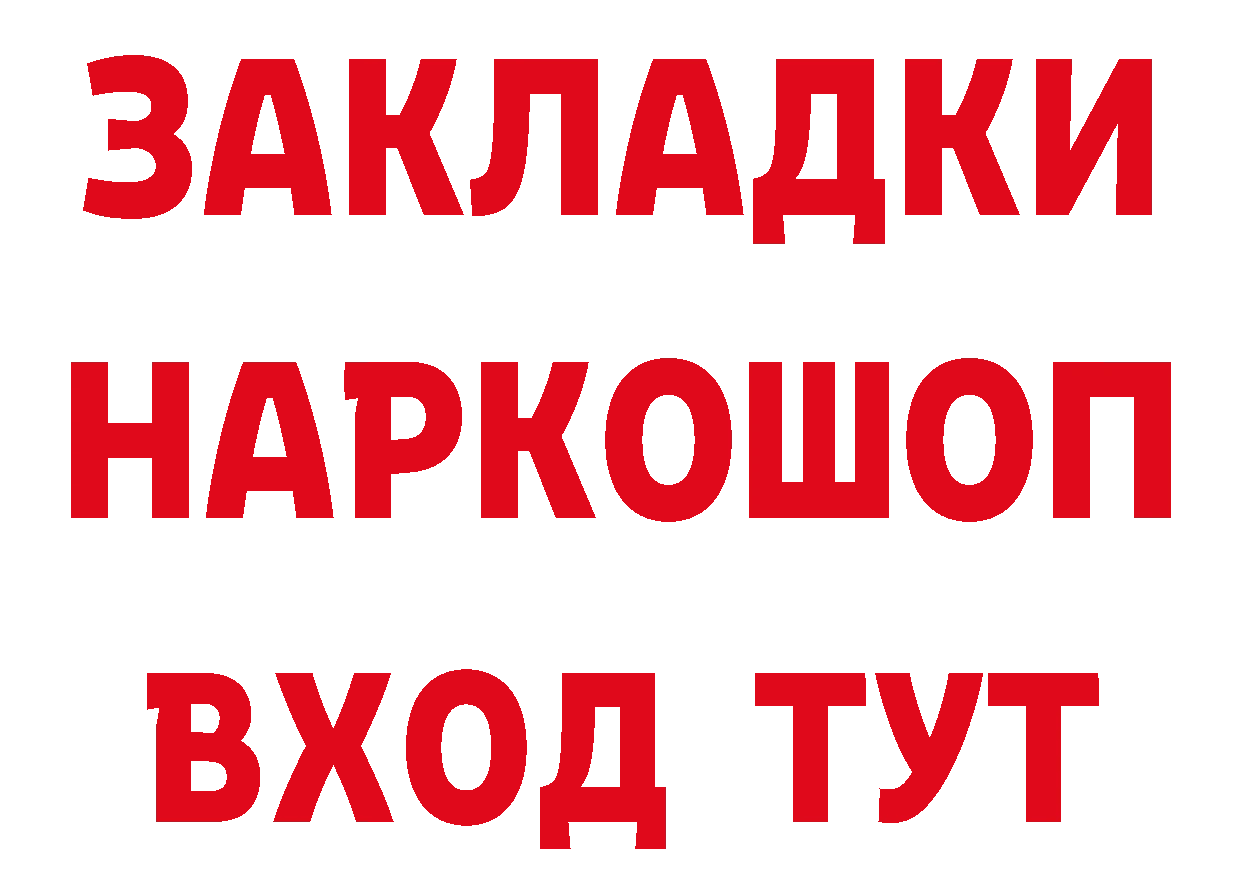 ЗАКЛАДКИ
НАРКОШОП
ВХОД ТУТ